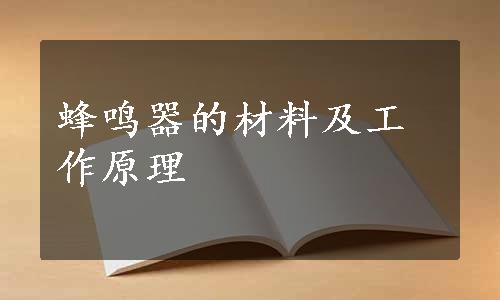 蜂鸣器的材料及工作原理